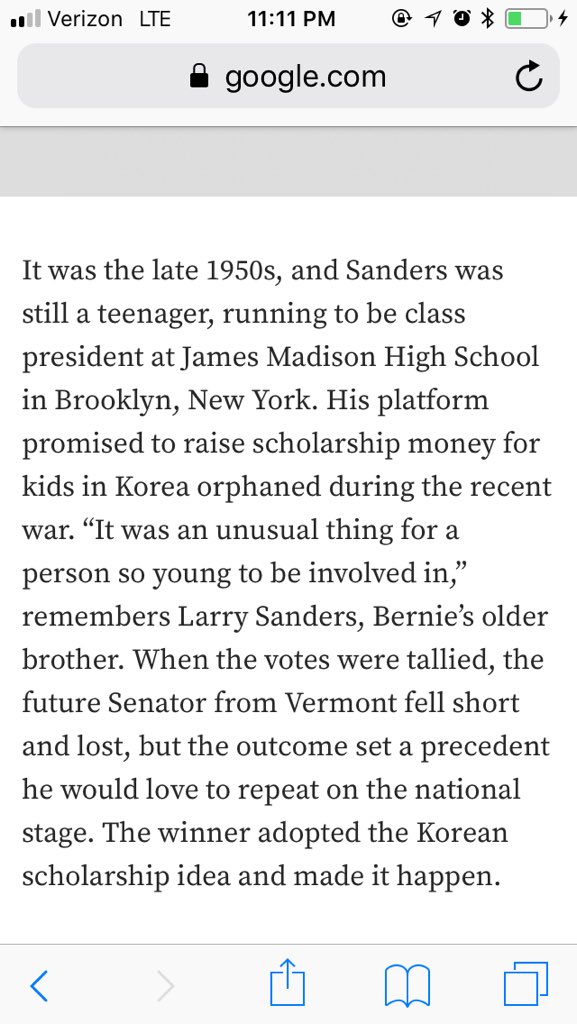 Verizon LTE 11:11 PM

google.com

It was the late 1950s, and Sanders was still a teenager, running to be class president at James Madison High School in Brooklyn, New York. His platform promised to raise scholarship money for kids in Korea orphaned during the recent war. “It was an unusual thing for a person so young to be involved in,” remembers Larry Sanders, Bernie’s older brother. When the votes were tallied, the future Senator from Vermont fell short and lost, but the outcome set a precedent he would love to repeat on the national stage. The winner adopted the Korean scholarship idea and made it happen.